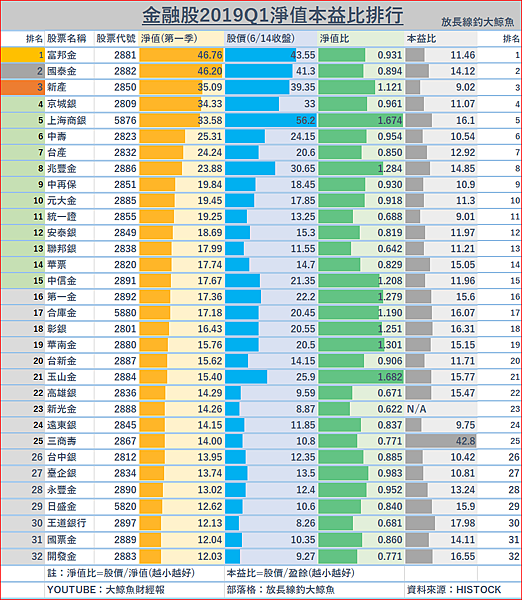 金融股2019Q1淨值本益比排行

放長線釣大鯨魚

| 排名 | 股票名稱 | 股票代號 | 淨值(第一季) | 股價(6/14收盤) | 淨值比 | 本益比 | 排名 |
|---|---|---|---|---|---|---|---|
| 1 | 富邦金 | 2881 | 46.76 | 43.55 | 0.931 | 11.46 | 1 |
| 2 | 國泰金 | 2882 | 46.20 | 41.3 | 0.894 | 14.12 | 2 |
| 3 | 新產 | 2850 | 35.09 | 39.35 | 1.121 | 9.02 | 3 |
| 4 | 京城銀 | 2809 | 34.33 | 33 | 0.961 | 11.07 | 4 |
| 5 | 上海商銀 | 5876 | 33.58 | 56.2 | 1.674 | 16.1 | 5 |
| 6 | 中壽 | 2823 | 25.31 | 24.15 | 0.954 | 10.54 | 6 |
| 7 | 台產 | 2832 | 24.24 | 20.6 | 0.850 | 12.92 | 7 |
| 8 | 兆豐金 | 2886 | 23.88 | 30.65 | 1.284 | 14.85 | 8 |
| 9 | 中再保 | 2851 | 19.84 | 18.45 | 0.930 | 10.9 | 9 |
| 10 | 元大金 | 2885 | 19.45 | 17.85 | 0.918 | 11.3 | 10 |
| 11 | 統一證 | 2855 | 19.25 | 13.25 | 0.688 | 9.01 | 11 |
| 12 | 安泰銀 | 2849 | 18.69 | 15.3 | 0.819 | 11.97 | 12 |
| 13 | 聯邦銀 | 2838 | 17.99 | 11.55 | 0.642 | 11.21 | 13 |
| 14 | 華票 | 2820 | 17.74 | 14.7 | 0.829 | 15.05 | 14 |
| 15 | 中信金 | 2891 | 17.67 | 21.35 | 1.208 | 11.96 | 15 |
| 16 | 第一金 | 2892 | 17.36 | 22.2 | 1.279 | 15.6 | 16 |
| 17 | 合庫金 | 5880 | 17.18 | 20.45 | 1.190 | 16.07 | 17 |
| 18 | 彰銀 | 2801 | 16.43 | 20.55 | 1.251 | 16.31 | 18 |
| 19 | 華南金 | 2880 | 15.76 | 20.5 | 1.301 | 15.15 | 19 |
| 20 | 台新金 | 2887 | 15.62 | 14.15 | 0.906 | 11.71 | 20 |
| 21 | 玉山金 | 2884 | 15.40 | 25.9 | 1.682 | 15.77 | 21 |
| 22 | 高雄銀 | 2836 | 14.29 | 9.59 | 0.671 | 15.47 | 22 |
| 23 | 新光金 | 2888 | 14.26 | 8.87 | 0.622 | N/A | 23 |
| 24 | 遠東銀 | 2845 | 14.15 | 11.85 | 0.837 | 9.75 | 24 |
| 25 | 三商壽 | 2867 | 14.00 | 10.8 | 0.771 | 42.8 | 25 |
| 26 | 台中銀 | 2812 | 13.95 | 12.35 | 0.885 | 10.42 | 26 |
| 27 | 臺企銀 | 2834 | 13.74 | 13.5 | 0.983 | 10.81 | 27 |
| 28 | 永豐金 | 2890 | 13.02 | 12.4 | 0.952 | 13.24 | 28 |
| 29 | 日盛金 | 5820 | 12.62 | 10.6 | 0.840 | 15.9 | 29 |
| 30 | 王道銀行 | 2897 | 12.13 | 8.26 | 0.681 | 17.98 | 30 |
| 31 | 國票金 | 2889 | 12.04 | 10.35 | 0.860 | 14.11 | 31 |
| 32 | 開發金 | 2883 | 12.03 | 9.27 | 0.771 | 16.55 | 32 |

註：淨值比=股價/淨值(越小越好)　本益比=股價/盈餘(越小越好)

YOUTUBE：大鯨魚財經報　部落格：放長線釣大鯨魚　資料來源：HISTOCK